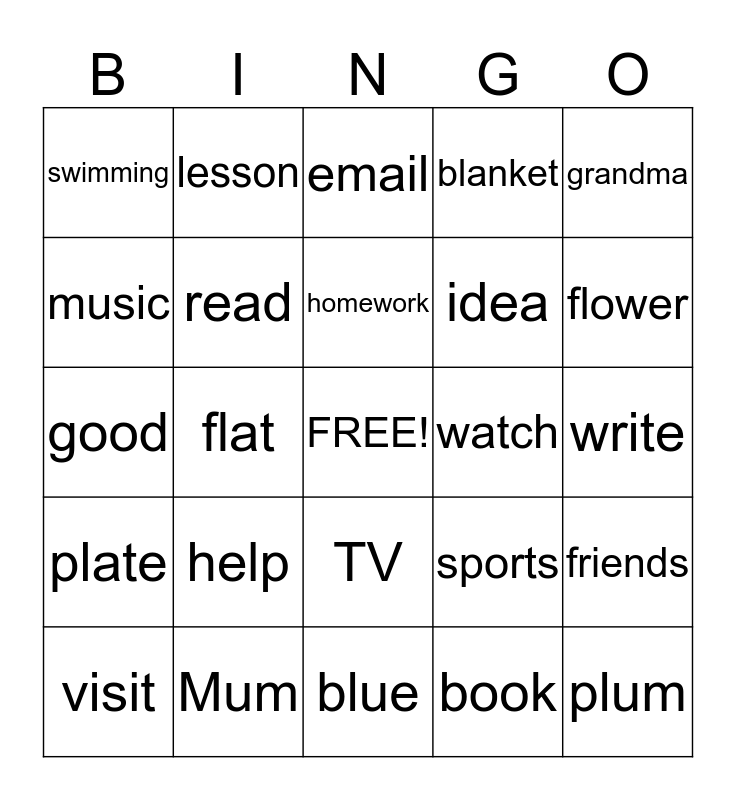 | B | I | N | G | O |
|---|---|---|---|---|
| swimming | lesson | email | blanket | grandma |
| music | read | homework | idea | flower |
| good | flat | FREE! | watch | write |
| plate | help | TV | sports | friends |
| visit | Mum | blue | book | plum |